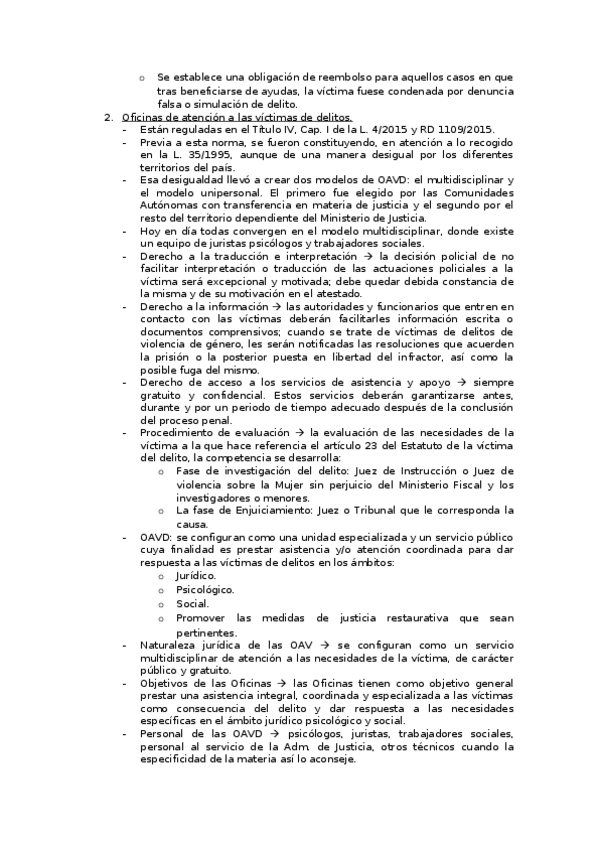 o Se establece una obligación de reembolso para aquellos casos en que tras beneficiarse de ayudas, la víctima fuese condenada por denuncia falsa o simulación de delito.

2. Oficinas de atención a las víctimas de delitos.

- Están reguladas en el Título IV, Cap. I de la L. 4/2015 y RD 1109/2015.
- Previa a esta norma, se fueron constituyendo, en atención a lo recogido en la L. 35/1995, aunque de una manera desigual por los diferentes territorios del país.
- Esa desigualdad llevó a crear dos modelos de OAVD: el multidisciplinar y el modelo unipersonal. El primero fue elegido por las Comunidades Autónomas con transferencia en materia de justicia y el segundo por el resto del territorio dependiente del Ministerio de Justicia.
- Hoy en día todas convergen en el modelo multidisciplinar, donde existe un equipo de juristas psicólogos y trabajadores sociales.
- Derecho a la traducción e interpretación → la decisión policial de no facilitar interpretación o traducción de las actuaciones policiales a la víctima será excepcional y motivada; debe quedar debida constancia de la misma y de su motivación en el atestado.
- Derecho a la información → las autoridades y funcionarios que entren en contacto con las víctimas deberán facilitarles información escrita o documentos comprensivos; cuando se trate de víctimas de delitos de violencia de género, les serán notificadas las resoluciones que acuerden la prisión o la posterior puesta en libertad del infractor, así como la posible fuga del mismo.
- Derecho de acceso a los servicios de asistencia y apoyo → siempre gratuito y confidencial. Estos servicios deberán garantizarse antes, durante y por un periodo de tiempo adecuado después de la conclusión del proceso penal.
- Procedimiento de evaluación → la evaluación de las necesidades de la víctima a la que hace referencia el artículo 23 del Estatuto de la víctima del delito, la competencia se desarrolla:
  o Fase de investigación del delito: Juez de Instrucción o Juez de violencia sobre la Mujer sin perjuicio del Ministerio Fiscal y los investigadores o menores.
  o La fase de Enjuiciamiento: Juez o Tribunal que le corresponda la causa.
- OAVD: se configuran como una unidad especializada y un servicio público cuya finalidad es prestar asistencia y/o atención coordinada para dar respuesta a las víctimas de delitos en los ámbitos:
  o Jurídico.
  o Psicológico.
  o Social.
  o Promover las medidas de justicia restaurativa que sean pertinentes.
- Naturaleza jurídica de las OAV → se configuran como un servicio multidisciplinar de atención a las necesidades de la víctima, de carácter público y gratuito.
- Objetivos de las Oficinas → las Oficinas tienen como objetivo general prestar una asistencia integral, coordinada y especializada a las víctimas como consecuencia del delito y dar respuesta a las necesidades específicas en el ámbito jurídico psicológico y social.
- Personal de las OAVD → psicólogos, juristas, trabajadores sociales, personal al servicio de la Adm. de Justicia, otros técnicos cuando la especificidad de la materia así lo aconseje.